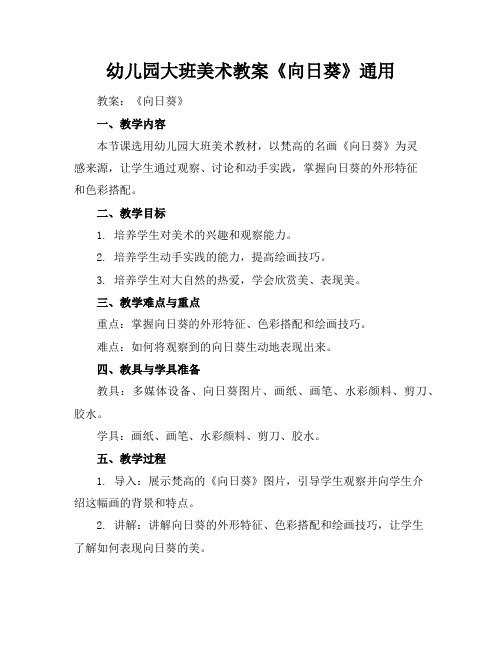 幼儿园大班美术教案《向日葵》通用

教案：《向日葵》

一、教学内容

本节课选用幼儿园大班美术教材，以梵高的名画《向日葵》为灵感来源，让学生通过观察、讨论和动手实践，掌握向日葵的外形特征和色彩搭配。

二、教学目标

1. 培养学生对美术的兴趣和观察能力。

2. 培养学生动手实践的能力，提高绘画技巧。

3. 培养学生对大自然的热爱，学会欣赏美、表现美。

三、教学难点与重点

重点：掌握向日葵的外形特征、色彩搭配和绘画技巧。

难点：如何将观察到的向日葵生动地表现出来。

四、教具与学具准备

教具：多媒体设备、向日葵图片、画纸、画笔、水彩颜料、剪刀、胶水。

学具：画纸、画笔、水彩颜料、剪刀、胶水。

五、教学过程

1. 导入：展示梵高的《向日葵》图片，引导学生观察并向学生介绍这幅画的背景和特点。

2. 讲解：讲解向日葵的外形特征、色彩搭配和绘画技巧，让学生了解如何表现向日葵的美。